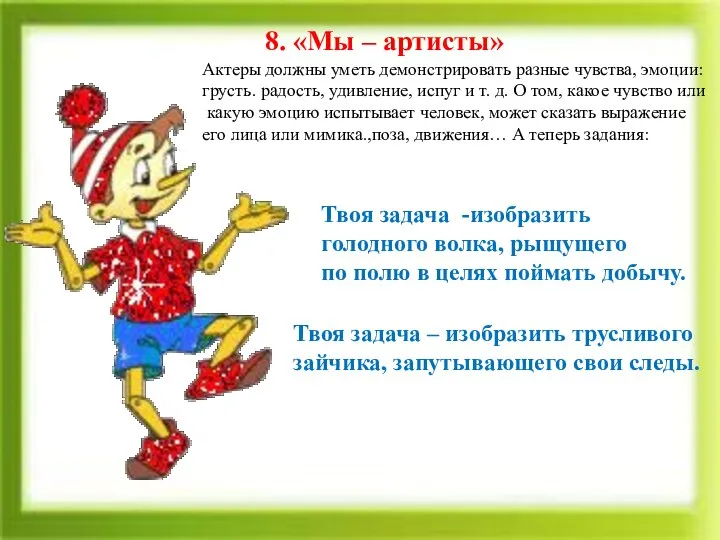 8. «Мы – артисты»

Актеры должны уметь демонстрировать разные чувства, эмоции: грусть. радость, удивление, испуг и т. д. О том, какое чувство или какую эмоцию испытывает человек, может сказать выражение его лица или мимика.,поза, движения… А теперь задания:

Твоя задача -изобразить голодного волка, рыщущего по полю в целях поймать добычу.

Твоя задача – изобразить трусливого зайчика, запутывающего свои следы.